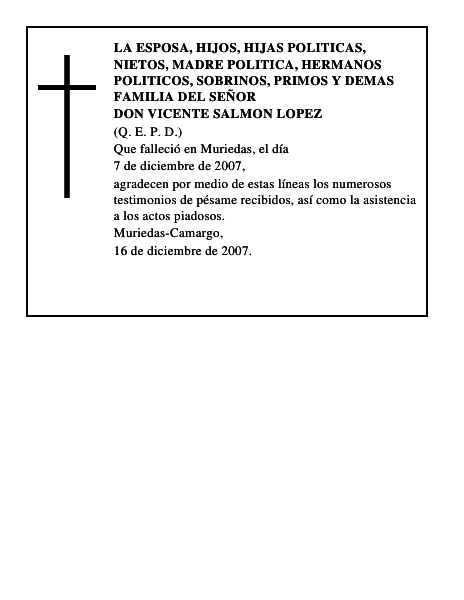 LA ESPOSA, HIJOS, HIJAS POLITICAS, NIETOS, MADRE POLITICA, HERMANOS POLITICOS, SOBRINOS, PRIMOS Y DEMAS FAMILIA DEL SEÑOR

DON VICENTE SALMON LOPEZ

(Q. E. P. D.)

Que falleció en Muriedas, el día

7 de diciembre de 2007,

agradecen por medio de estas líneas los numerosos testimonios de pésame recibidos, así como la asistencia a los actos piadosos.

Muriedas-Camargo,

16 de diciembre de 2007.